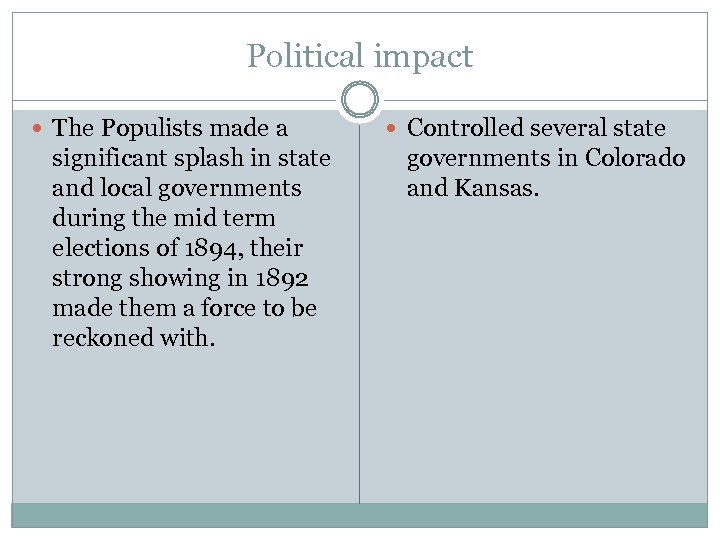 Political impact

• The Populists made a significant splash in state and local governments during the mid term elections of 1894, their strong showing in 1892 made them a force to be reckoned with.

• Controlled several state governments in Colorado and Kansas.